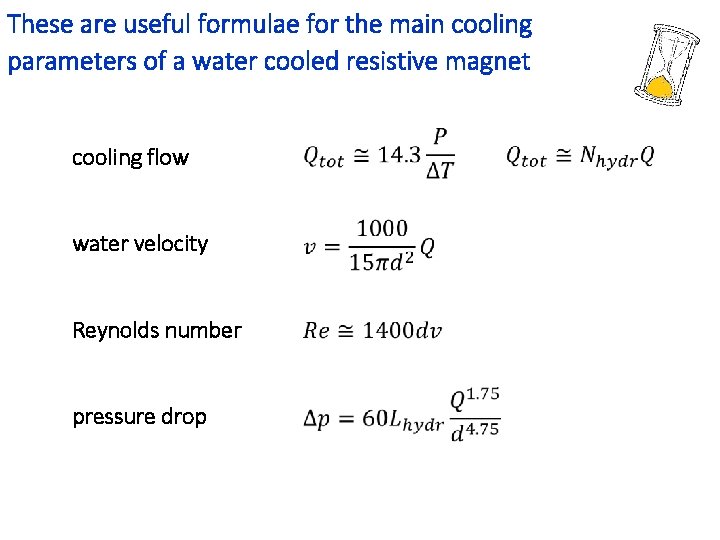 These are useful formulae for the main cooling parameters of a water cooled resistive magnet

cooling flow $Q_{tot} \cong 14.3\frac{P}{\Delta T}$ $Q_{tot} \cong N_{hydr}Q$

water velocity $v = \frac{1000}{15\pi d^2}Q$

Reynolds number $Re \cong 1400dv$

pressure drop $\Delta p = 60L_{hydr}\frac{Q^{1.75}}{d^{4.75}}$